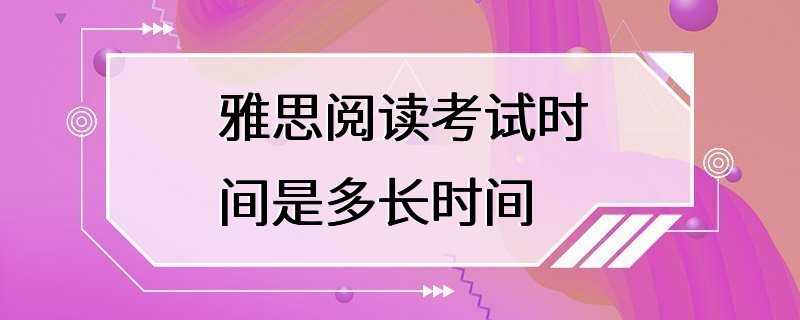 雅思阅读考试时间是多长时间